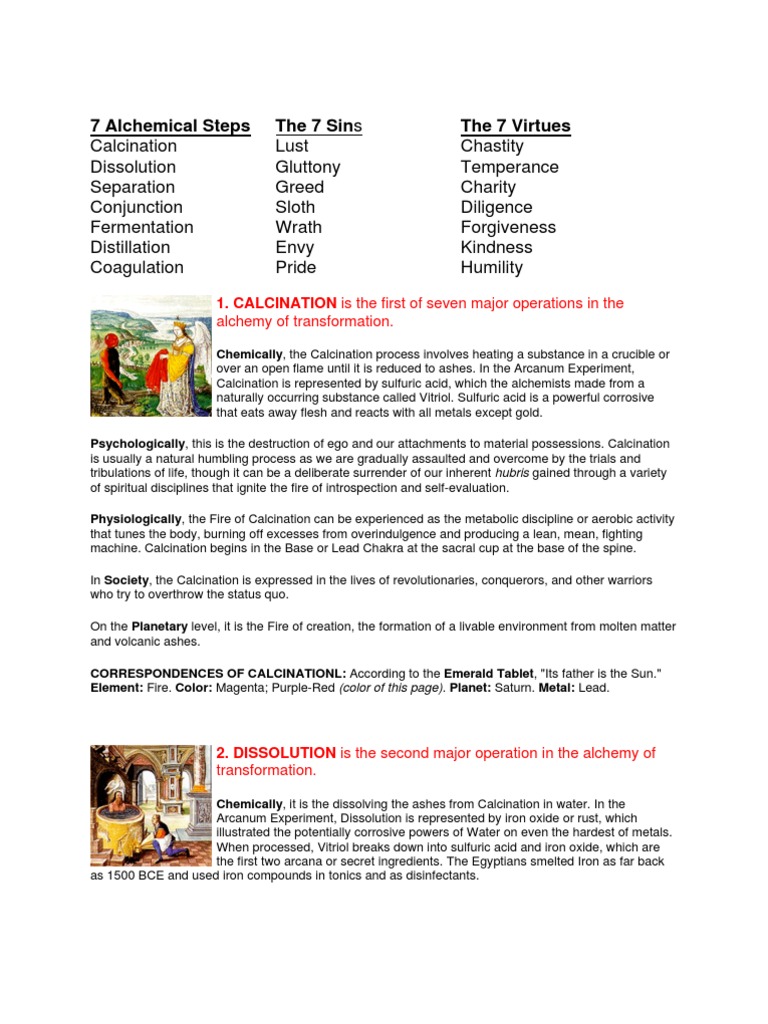 | 7 Alchemical Steps | The 7 Sins | The 7 Virtues |
|---|---|---|
| Calcination | Lust | Chastity |
| Dissolution | Gluttony | Temperance |
| Separation | Greed | Charity |
| Conjunction | Sloth | Diligence |
| Fermentation | Wrath | Forgiveness |
| Distillation | Envy | Kindness |
| Coagulation | Pride | Humility |

1. CALCINATION is the first of seven major operations in the alchemy of transformation.

Chemically, the Calcination process involves heating a substance in a crucible or over an open flame until it is reduced to ashes. In the Arcanum Experiment, Calcination is represented by sulfuric acid, which the alchemists made from a naturally occurring substance called Vitriol. Sulfuric acid is a powerful corrosive that eats away flesh and reacts with all metals except gold.

Psychologically, this is the destruction of ego and our attachments to material possessions. Calcination is usually a natural humbling process as we are gradually assaulted and overcome by the trials and tribulations of life, though it can be a deliberate surrender of our inherent hubris gained through a variety of spiritual disciplines that ignite the fire of introspection and self-evaluation.

Physiologically, the Fire of Calcination can be experienced as the metabolic discipline or aerobic activity that tunes the body, burning off excesses from overindulgence and producing a lean, mean, fighting machine. Calcination begins in the Base or Lead Chakra at the sacral cup at the base of the spine.

In Society, the Calcination is expressed in the lives of revolutionaries, conquerors, and other warriors who try to overthrow the status quo.

On the Planetary level, it is the Fire of creation, the formation of a livable environment from molten matter and volcanic ashes.

CORRESPONDENCES OF CALCINATIONL: According to the Emerald Tablet, "Its father is the Sun." Element: Fire. Color: Magenta; Purple-Red (color of this page). Planet: Saturn. Metal: Lead.

2. DISSOLUTION is the second major operation in the alchemy of transformation.

Chemically, it is the dissolving the ashes from Calcination in water. In the Arcanum Experiment, Dissolution is represented by iron oxide or rust, which illustrated the potentially corrosive powers of Water on even the hardest of metals. When processed, Vitriol breaks down into sulfuric acid and iron oxide, which are the first two arcana or secret ingredients. The Egyptians smelted Iron as far back as 1500 BCE and used iron compounds in tonics and as disinfectants.